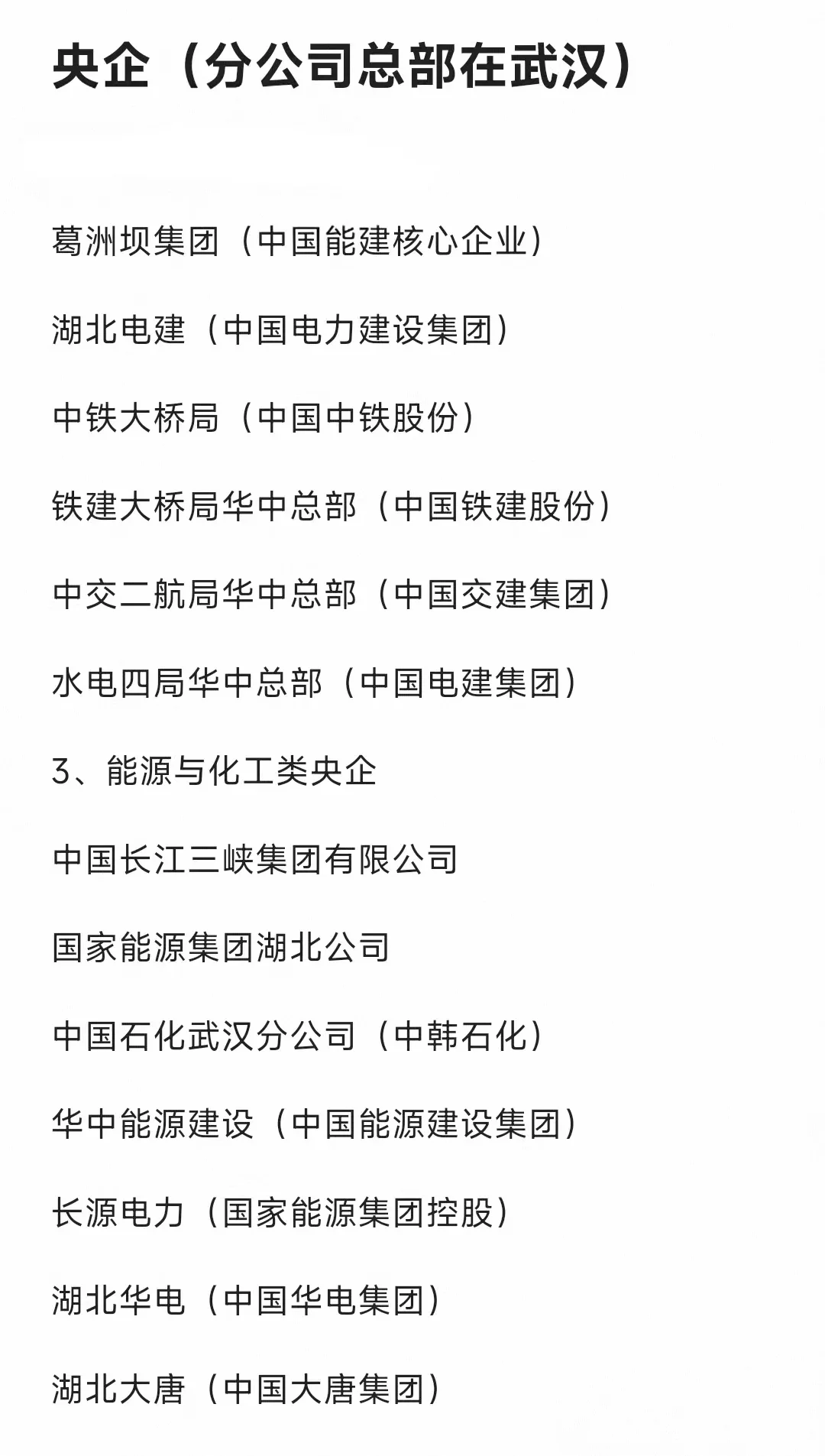 央企（分公司总部在武汉）

葛洲坝集团（中国能建核心企业）

湖北电建（中国电力建设集团）

中铁大桥局（中国中铁股份）

铁建大桥局华中总部（中国铁建股份）

中交二航局华中总部（中国交建集团）

水电四局华中总部（中国电建集团）

3、能源与化工类央企

中国长江三峡集团有限公司

国家能源集团湖北公司

中国石化武汉分公司（中韩石化）

华中能源建设（中国能源建设集团）

长源电力（国家能源集团控股）

湖北华电（中国华电集团）

湖北大唐（中国大唐集团）